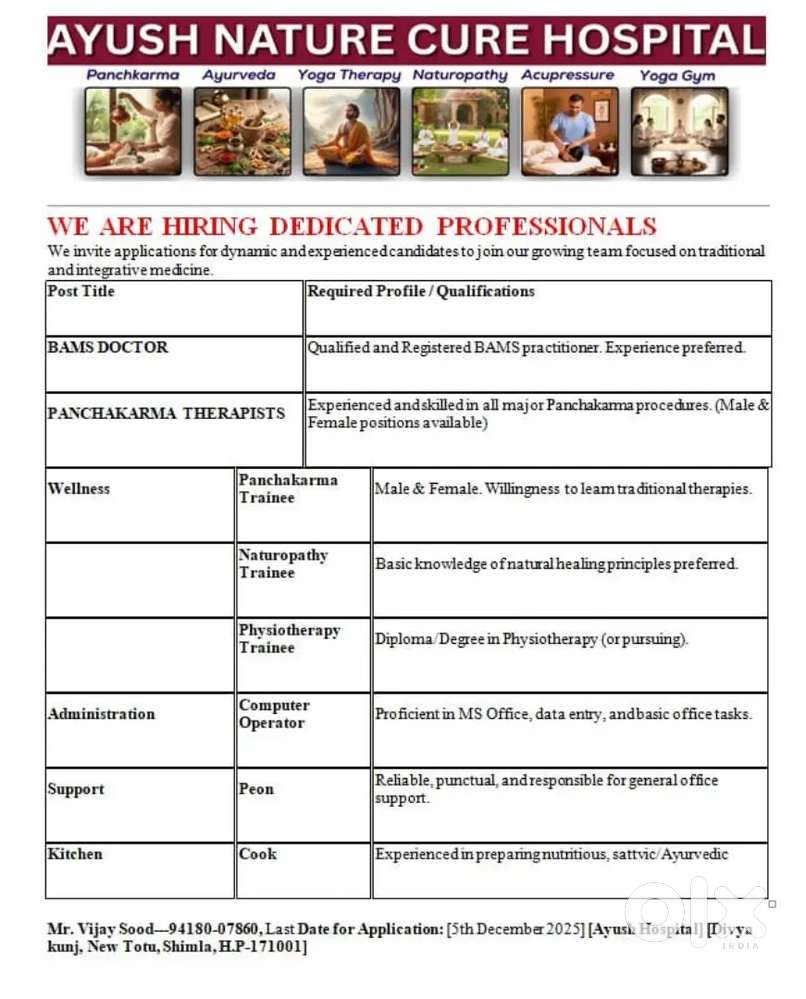 AYUSH NATURE CURE HOSPITAL

Panchkarma Ayurveda Yoga Therapy Naturopathy Acupressure Yoga Gym

WE ARE HIRING DEDICATED PROFESSIONALS

We invite applications for dynamic and experienced candidates to join our growing team focused on traditional and integrative medicine.

| Post Title | Required Profile / Qualifications |
|---|---|
| BAMS DOCTOR | Qualified and Registered BAMS practitioner. Experience preferred. |
| PANCHAKARMA THERAPISTS | Experienced and skilled in all major Panchakarma procedures. (Male & Female positions available) |

| | | |
|---|---|---|
| Wellness | Panchakarma Trainee | Male & Female. Willingness to learn traditional therapies. |
| | Naturopathy Trainee | Basic knowledge of natural healing principles preferred. |
| | Physiotherapy Trainee | Diploma/Degree in Physiotherapy (or pursuing). |
| Administration | Computer Operator | Proficient in MS Office, data entry, and basic office tasks. |
| Support | Peon | Reliable, punctual, and responsible for general office support. |
| Kitchen | Cook | Experienced in preparing nutritious, sattvic/Ayurvedic |

Mr. Vijay Sood—94180-07860, Last Date for Application: [5th December 2025] [Ayush Hospital] [Divya kunj, New Totu, Shimla, H.P-171001]

olx INDIA